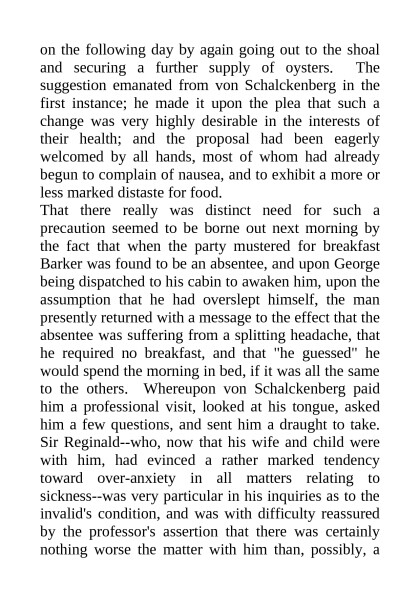 on the following day by again going out to the shoal and securing a further supply of oysters. The suggestion emanated from von Schalckenberg in the first instance; he made it upon the plea that such a change was very highly desirable in the interests of their health; and the proposal had been eagerly welcomed by all hands, most of whom had already begun to complain of nausea, and to exhibit a more or less marked distaste for food.
That there really was distinct need for such a precaution seemed to be borne out next morning by the fact that when the party mustered for breakfast Barker was found to be an absentee, and upon George being dispatched to his cabin to awaken him, upon the assumption that he had overslept himself, the man presently returned with a message to the effect that the absentee was suffering from a splitting headache, that he required no breakfast, and that "he guessed" he would spend the morning in bed, if it was all the same to the others. Whereupon von Schalckenberg paid him a professional visit, looked at his tongue, asked him a few questions, and sent him a draught to take. Sir Reginald--who, now that his wife and child were with him, had evinced a rather marked tendency toward over-anxiety in all matters relating to sickness--was very particular in his inquiries as to the invalid's condition, and was with difficulty reassured by the professor's assertion that there was certainly nothing worse the matter with him than, possibly, a